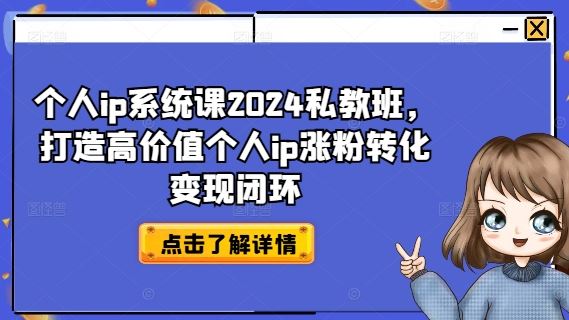 个人ip系统课2024私教班，打造高价值个人ip涨粉转化变现闭环

点击了解详情